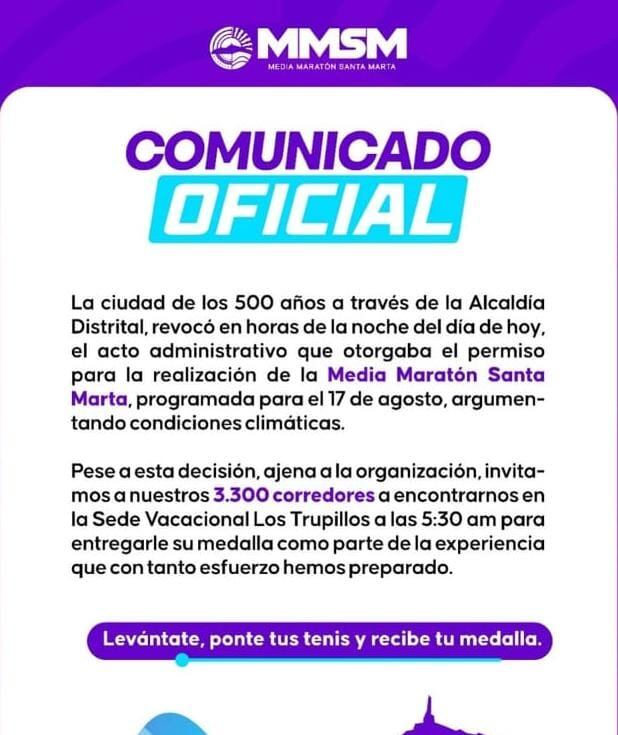 MMSM
MEDIA MARATÓN SANTA MARTA

COMUNICADO
OFICIAL

La ciudad de los 500 años a través de la Alcaldía Distrital, revocó en horas de la noche del día de hoy, el acto administrativo que otorgaba el permiso para la realización de la Media Maratón Santa Marta, programada para el 17 de agosto, argumentando condiciones climáticas.

Pese a esta decisión, ajena a la organización, invitamos a nuestros 3.300 corredores a encontrarnos en la Sede Vacacional Los Trupillos a las 5:30 am para entregarle su medalla como parte de la experiencia que con tanto esfuerzo hemos preparado.

Levántate, ponte tus tenis y recibe tu medalla.